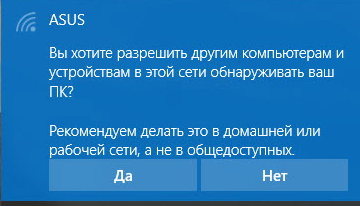 ASUS

Вы хотите разрешить другим компьютерам и устройствам в этой сети обнаруживать ваш ПК?

Рекомендуем делать это в домашней или рабочей сети, а не в общедоступных.

Да

Нет